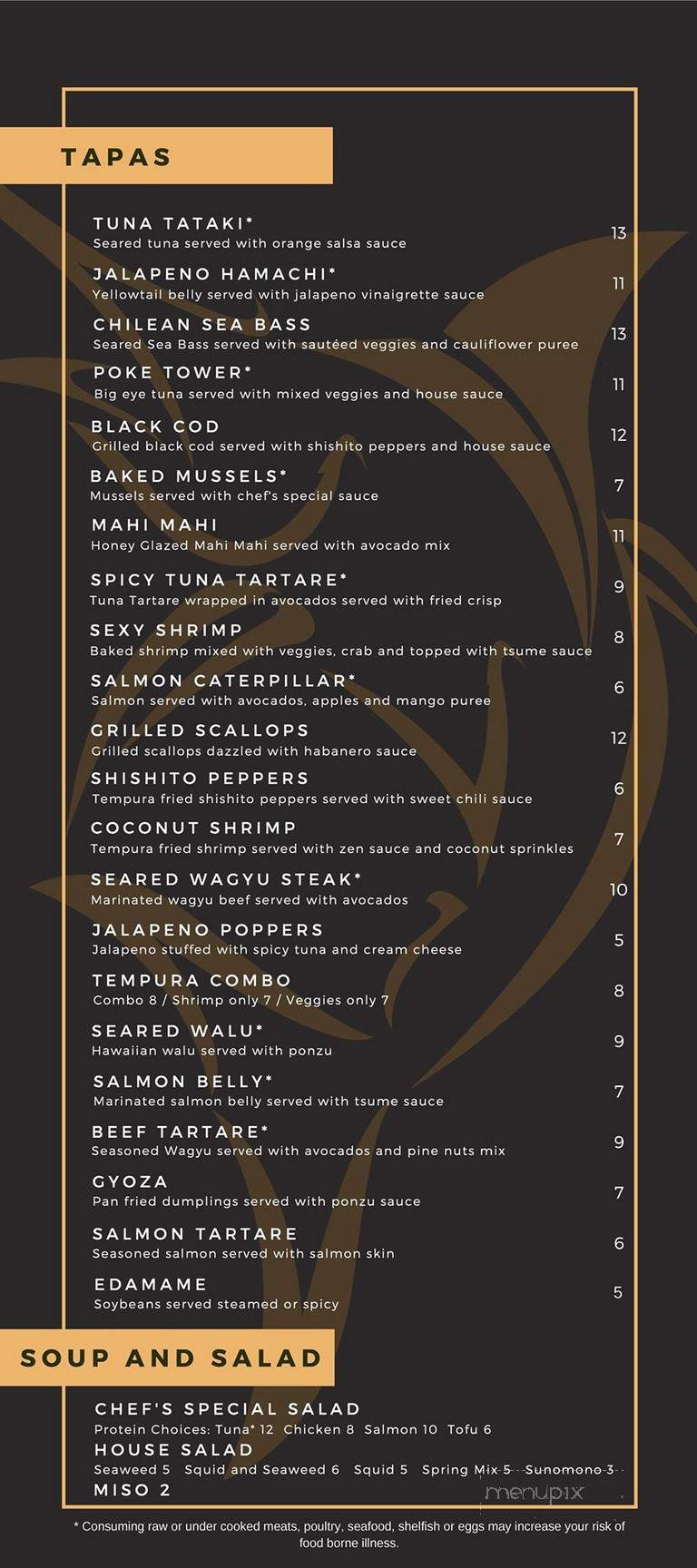 TAPAS

TUNA TATAKI*
Seared tuna served with orange salsa sauce
13

JALAPENO HAMACHI*
Yellowtail belly served with jalapeno vinaigrette sauce
11

CHILEAN SEA BASS
Seared Sea Bass served with sautéed veggies and cauliflower puree
13

POKE TOWER*
Big eye tuna served with mixed veggies and house sauce
11

BLACK COD
Grilled black cod served with shishito peppers and house sauce
12

BAKED MUSSELS*
Mussels served with chef's special sauce
7

MAHI MAHI
Honey Glazed Mahi Mahi served with avocado mix
11

SPICY TUNA TARTARE*
Tuna Tartare wrapped in avocados served with fried crisp
9

SEXY SHRIMP
Baked shrimp mixed with veggies, crab and topped with tsume sauce
8

SALMON CATERPILLAR*
Salmon served with avocados, apples and mango puree
6

GRILLED SCALLOPS
Grilled scallops dazzled with habanero sauce
12

SHISHITO PEPPERS
Tempura fried shishito peppers served with sweet chili sauce
6

COCONUT SHRIMP
Tempura fried shrimp served with zen sauce and coconut sprinkles
7

SEARED WAGYU STEAK*
Marinated wagyu beef served with avocados
10

JALAPENO POPPERS
Jalapeno stuffed with spicy tuna and cream cheese
5

TEMPURA COMBO
Combo 8 / Shrimp only 7 / Veggies only 7
8

SEARED WALU*
Hawaiian walu served with ponzu
9

SALMON BELLY*
Marinated salmon belly served with tsume sauce
7

BEEF TARTARE*
Seasoned Wagyu served with avocados and pine nuts mix
9

GYOZA
Pan fried dumplings served with ponzu sauce
7

SALMON TARTARE
Seasoned salmon served with salmon skin
6

EDAMAME
Soybeans served steamed or spicy
5

SOUP AND SALAD

CHEF'S SPECIAL SALAD
Protein Choices: Tuna* 12 Chicken 8 Salmon 10 Tofu 6
HOUSE SALAD
Seaweed 5 Squid and Seaweed 6 Squid 5 Spring Mix 5 Sunomono 3
MISO 2

menupix

* Consuming raw or under cooked meats, poultry, seafood, shelfish or eggs may increase your risk of food borne illness.